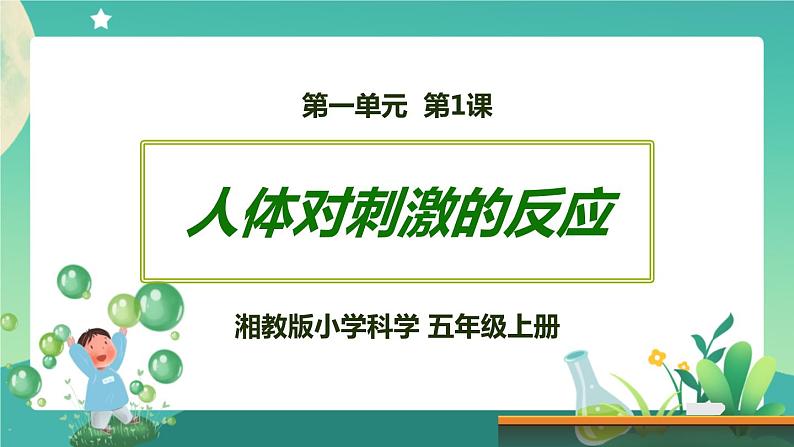 第一单元 第1课

人体对刺激的反应

湘教版小学科学 五年级上册